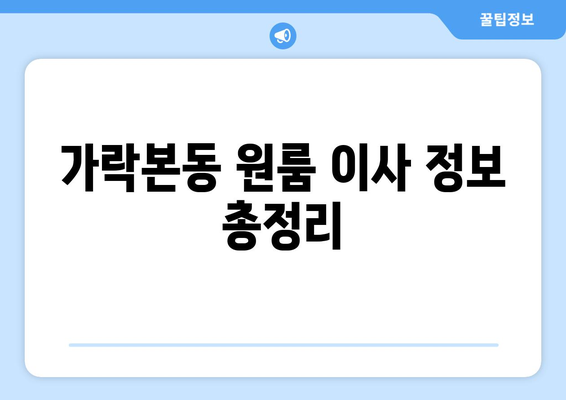 꿀팁정보

가락본동 원룸 이사 정보 총정리